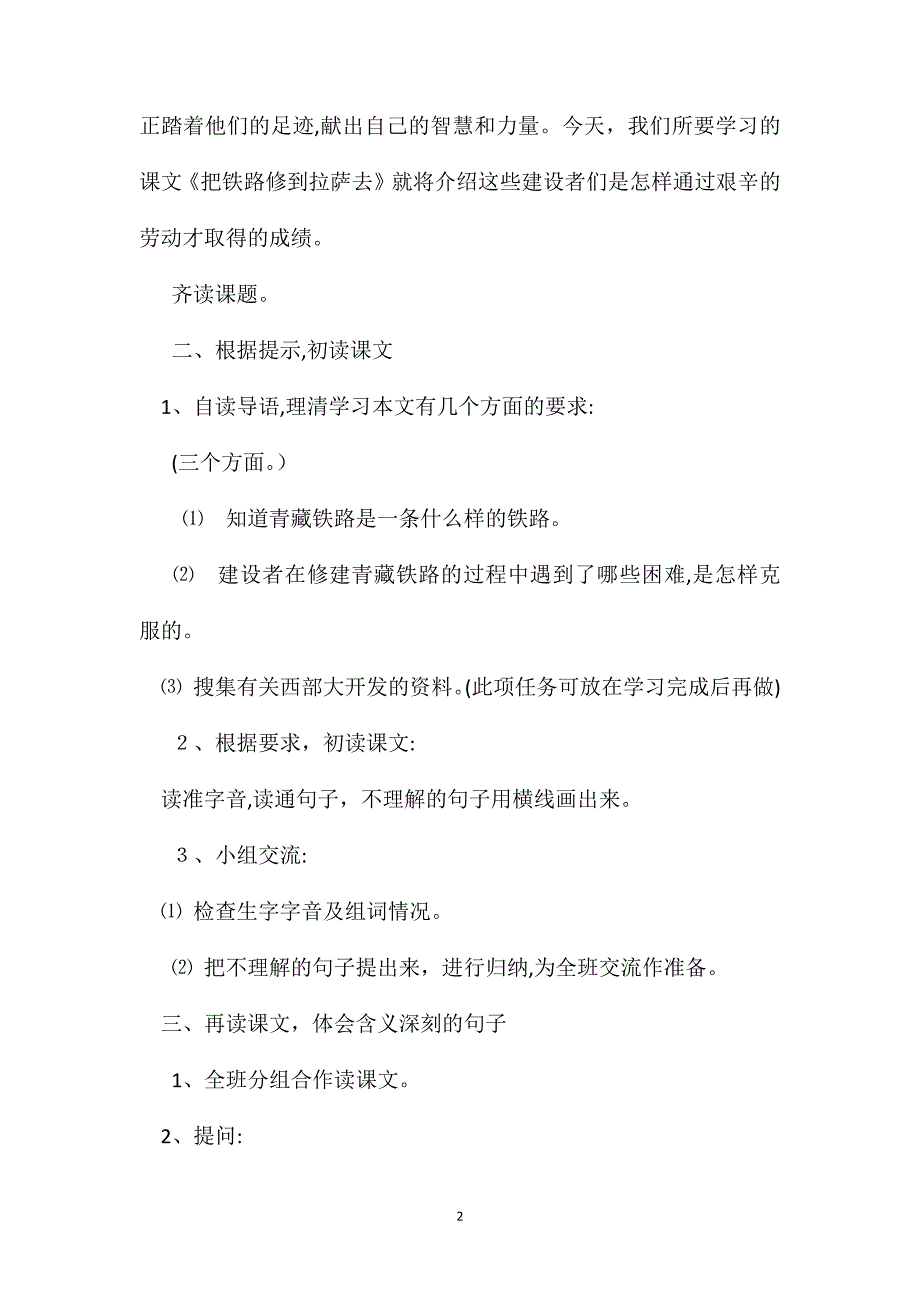 正踏着他们的足迹,献出自己的智慧和力量。今天，我们所要学习的课文《把铁路修到拉萨去》就将介绍这些建设者们是怎样通过艰辛的劳动才取得的成绩。

齐读课题。

二、根据提示,初读课文

1、自读导语,理清学习本文有几个方面的要求:

(三个方面。)

⑴ 知道青藏铁路是一条什么样的铁路。

⑵ 建设者在修建青藏铁路的过程中遇到了哪些困难,是怎样克服的。

⑶ 搜集有关西部大开发的资料。(此项任务可放在学习完成后再做)

２、根据要求，初读课文:

读准字音,读通句子，不理解的句子用横线画出来。

３、小组交流:

⑴ 检查生字字音及组词情况。

⑵ 把不理解的句子提出来，进行归纳,为全班交流作准备。

三、再读课文，体会含义深刻的句子

1、全班分组合作读课文。

2、提问:

2